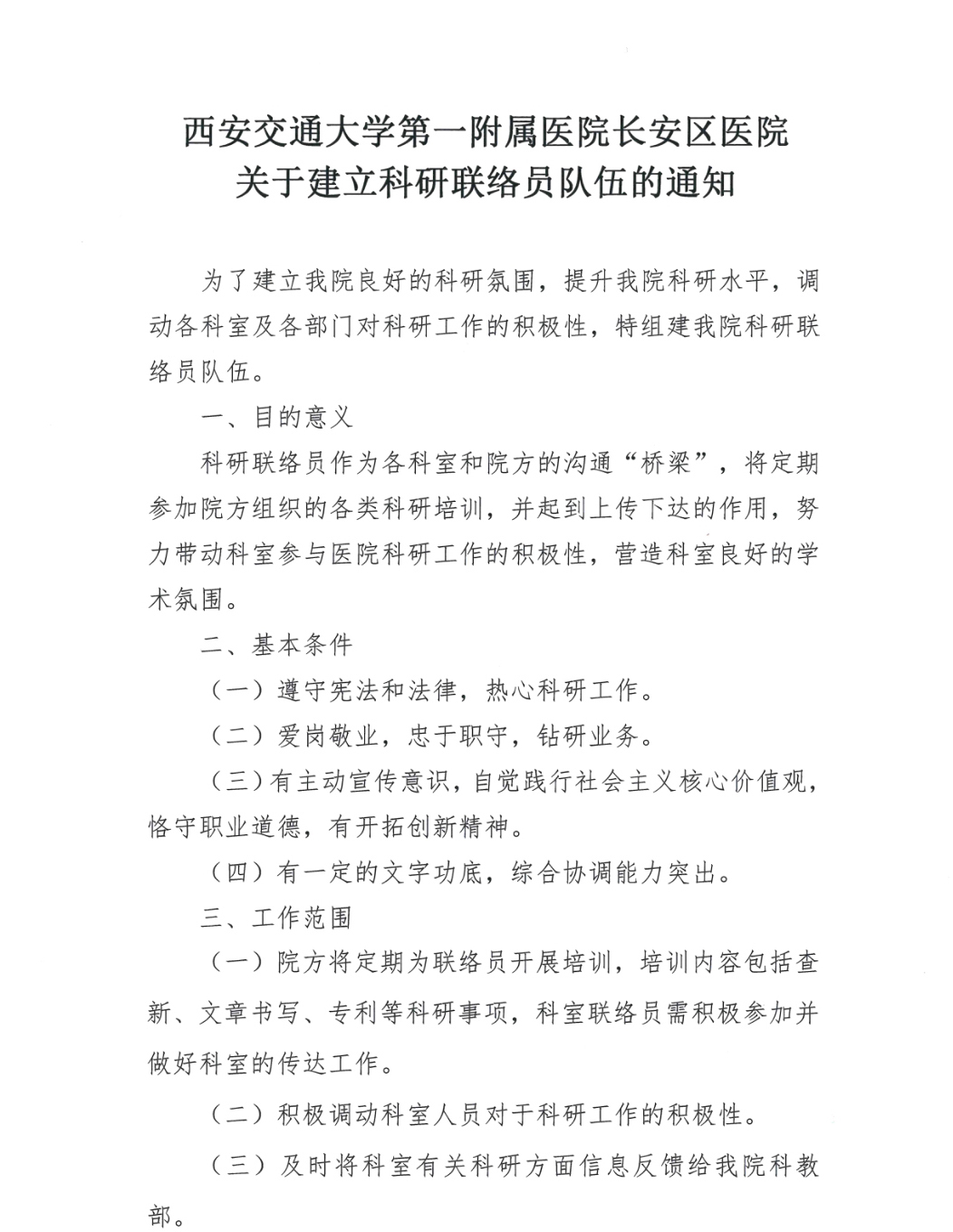 西安交通大学第一附属医院长安区医院
关于建立科研联络员队伍的通知

为了建立我院良好的科研氛围，提升我院科研水平，调动各科室及各部门对科研工作的积极性，特组建我院科研联络员队伍。

一、目的意义

科研联络员作为各科室和院方的沟通“桥梁”，将定期参加院方组织的各类科研培训，并起到上传下达的作用，努力带动科室参与医院科研工作的积极性，营造科室良好的学术氛围。

二、基本条件

（一）遵守宪法和法律，热心科研工作。

（二）爱岗敬业，忠于职守，钻研业务。

（三）有主动宣传意识，自觉践行社会主义核心价值观，恪守职业道德，有开拓创新精神。

（四）有一定的文字功底，综合协调能力突出。

三、工作范围

（一）院方将定期为联络员开展培训，培训内容包括查新、文章书写、专利等科研事项，科室联络员需积极参加并做好科室的传达工作。

（二）积极调动科室人员对于科研工作的积极性。

（三）及时将科室有关科研方面信息反馈给我院科教部。